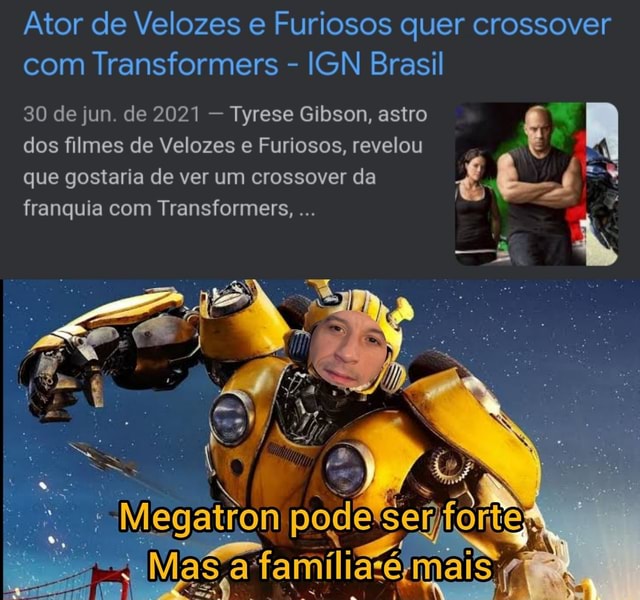 Ator de Velozes e Furiosos quer crossover com Transformers - IGN Brasil

30 de jun. de 2021 — Tyrese Gibson, astro dos filmes de Velozes e Furiosos, revelou que gostaria de ver um crossover da franquia com Transformers, ...

Megatron pode ser forte
Mas a família é mais